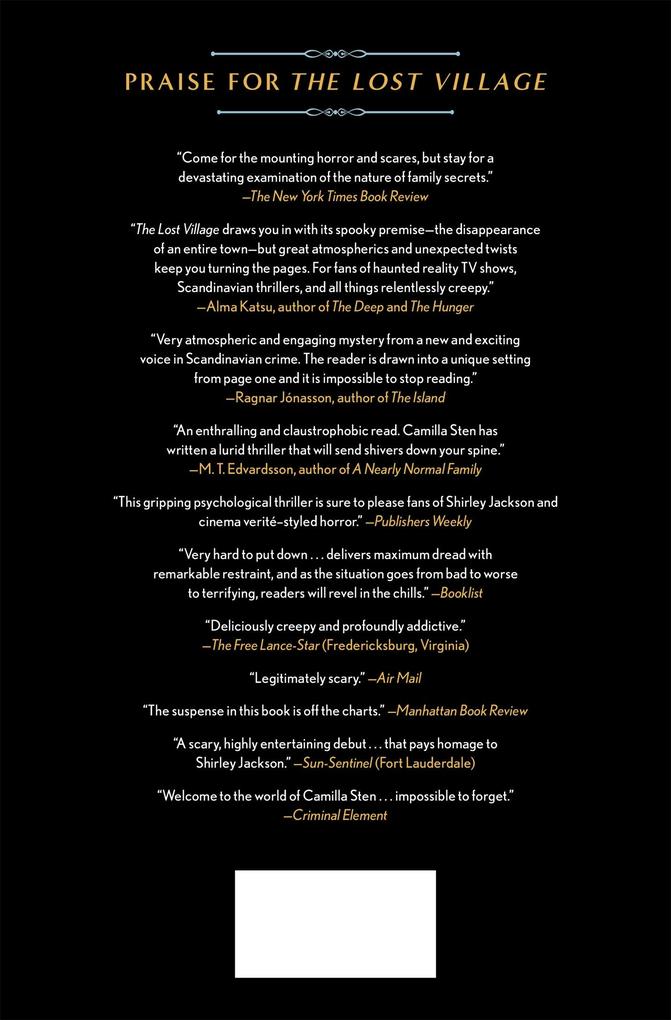 PRAISE FOR THE LOST VILLAGE

"Come for the mounting horror and scares, but stay for a devastating examination of the nature of family secrets."
—The New York Times Book Review

"The Lost Village draws you in with its spooky premise—the disappearance of an entire town—but great atmospherics and unexpected twists keep you turning the pages. For fans of haunted reality TV shows, Scandinavian thrillers, and all things relentlessly creepy."
—Alma Katsu, author of The Deep and The Hunger

"Very atmospheric and engaging mystery from a new and exciting voice in Scandinavian crime. The reader is drawn into a unique setting from page one and it is impossible to stop reading."
—Ragnar Jónasson, author of The Island

"An enthralling and claustrophobic read. Camilla Sten has written a lurid thriller that will send shivers down your spine."
—M. T. Edvardsson, author of A Nearly Normal Family

"This gripping psychological thriller is sure to please fans of Shirley Jackson and cinema verité–styled horror." —Publishers Weekly

"Very hard to put down . . . delivers maximum dread with remarkable restraint, and as the situation goes from bad to worse to terrifying, readers will revel in the chills." —Booklist

"Deliciously creepy and profoundly addictive."
—The Free Lance-Star (Fredericksburg, Virginia)

"Legitimately scary." —Air Mail

"The suspense in this book is off the charts." —Manhattan Book Review

"A scary, highly entertaining debut . . . that pays homage to Shirley Jackson." —Sun-Sentinel (Fort Lauderdale)

"Welcome to the world of Camilla Sten . . . impossible to forget."
—Criminal Element